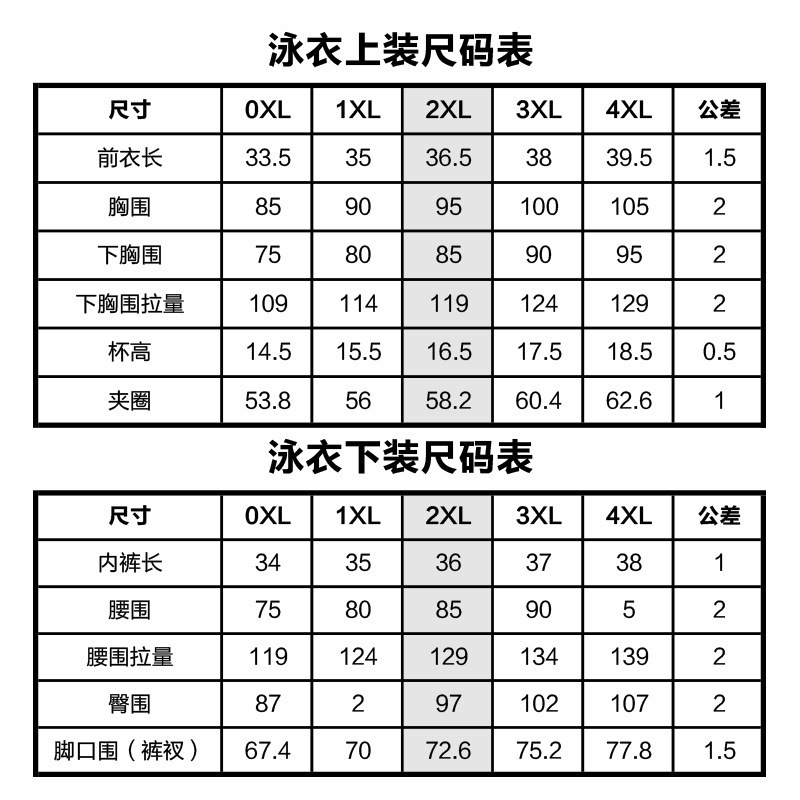 泳衣上装尺码表

| 尺寸 | 0XL | 1XL | 2XL | 3XL | 4XL | 公差 |
|---|---|---|---|---|---|---|
| 前衣长 | 33.5 | 35 | 36.5 | 38 | 39.5 | 1.5 |
| 胸围 | 85 | 90 | 95 | 100 | 105 | 2 |
| 下胸围 | 75 | 80 | 85 | 90 | 95 | 2 |
| 下胸围拉量 | 109 | 114 | 119 | 124 | 129 | 2 |
| 杯高 | 14.5 | 15.5 | 16.5 | 17.5 | 18.5 | 0.5 |
| 夹圈 | 53.8 | 56 | 58.2 | 60.4 | 62.6 | 1 |

泳衣下装尺码表

| 尺寸 | 0XL | 1XL | 2XL | 3XL | 4XL | 公差 |
|---|---|---|---|---|---|---|
| 内裤长 | 34 | 35 | 36 | 37 | 38 | 1 |
| 腰围 | 75 | 80 | 85 | 90 | 5 | 2 |
| 腰围拉量 | 119 | 124 | 129 | 134 | 139 | 2 |
| 臀围 | 87 | 2 | 97 | 102 | 107 | 2 |
| 脚口围（裤衩） | 67.4 | 70 | 72.6 | 75.2 | 77.8 | 1.5 |